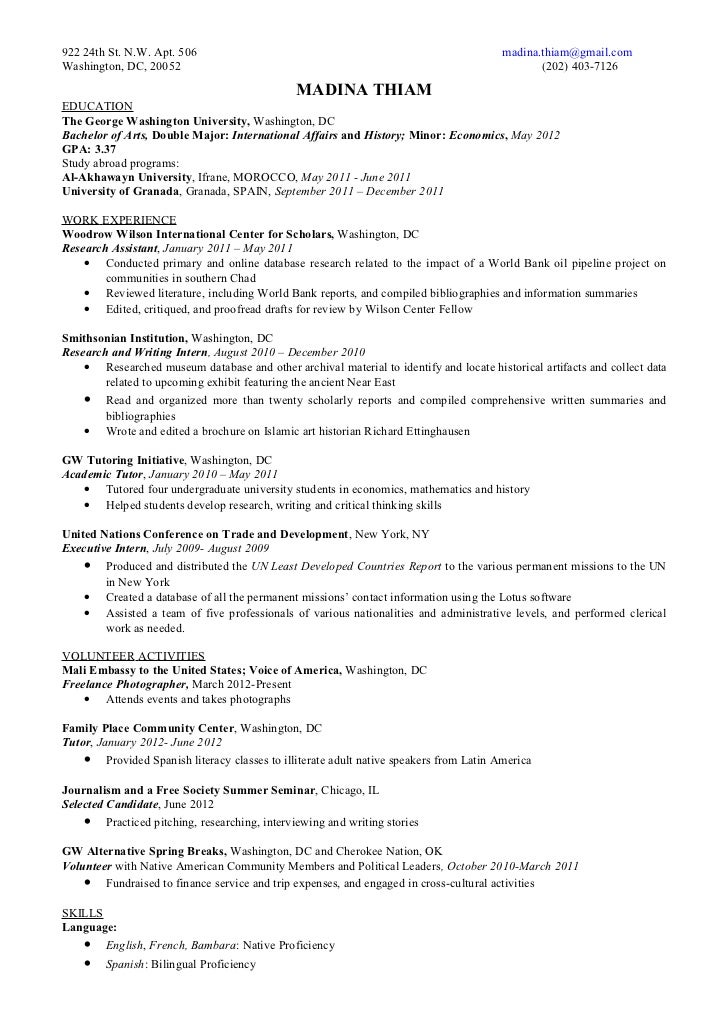 922 24th St. N.W. Apt. 506
Washington, DC, 20052

madina.thiam@gmail.com
(202) 403-7126

MADINA THIAM

EDUCATION
The George Washington University, Washington, DC
Bachelor of Arts, Double Major: International Affairs and History; Minor: Economics, May 2012
GPA: 3.37
Study abroad programs:
Al-Akhawayn University, Ifrane, MOROCCO, May 2011 - June 2011
University of Granada, Granada, SPAIN, September 2011 – December 2011

WORK EXPERIENCE
Woodrow Wilson International Center for Scholars, Washington, DC
Research Assistant, January 2011 – May 2011
• Conducted primary and online database research related to the impact of a World Bank oil pipeline project on communities in southern Chad
• Reviewed literature, including World Bank reports, and compiled bibliographies and information summaries
• Edited, critiqued, and proofread drafts for review by Wilson Center Fellow

Smithsonian Institution, Washington, DC
Research and Writing Intern, August 2010 – December 2010
• Researched museum database and other archival material to identify and locate historical artifacts and collect data related to upcoming exhibit featuring the ancient Near East
• Read and organized more than twenty scholarly reports and compiled comprehensive written summaries and bibliographies
• Wrote and edited a brochure on Islamic art historian Richard Ettinghausen

GW Tutoring Initiative, Washington, DC
Academic Tutor, January 2010 – May 2011
• Tutored four undergraduate university students in economics, mathematics and history
• Helped students develop research, writing and critical thinking skills

United Nations Conference on Trade and Development, New York, NY
Executive Intern, July 2009- August 2009
• Produced and distributed the UN Least Developed Countries Report to the various permanent missions to the UN in New York
• Created a database of all the permanent missions' contact information using the Lotus software
• Assisted a team of five professionals of various nationalities and administrative levels, and performed clerical work as needed.

VOLUNTEER ACTIVITIES
Mali Embassy to the United States; Voice of America, Washington, DC
Freelance Photographer, March 2012-Present
• Attends events and takes photographs

Family Place Community Center, Washington, DC
Tutor, January 2012- June 2012
• Provided Spanish literacy classes to illiterate adult native speakers from Latin America

Journalism and a Free Society Summer Seminar, Chicago, IL
Selected Candidate, June 2012
• Practiced pitching, researching, interviewing and writing stories

GW Alternative Spring Breaks, Washington, DC and Cherokee Nation, OK
Volunteer with Native American Community Members and Political Leaders, October 2010-March 2011
• Fundraised to finance service and trip expenses, and engaged in cross-cultural activities

SKILLS
Language:
• English, French, Bambara: Native Proficiency
• Spanish: Bilingual Proficiency